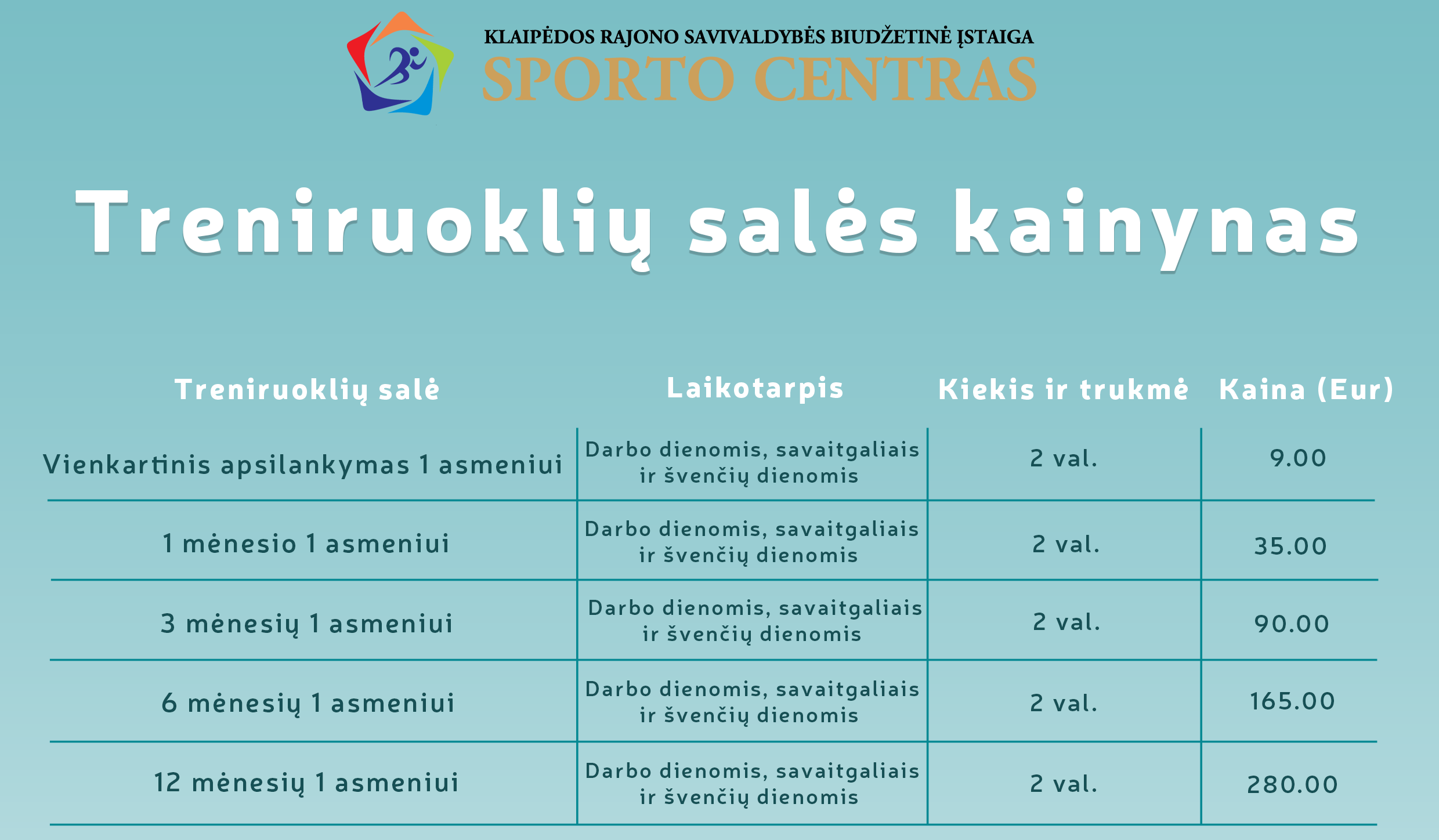 KLAIPĖDOS RAJONO SAVIVALDYBĖS BIUDŽETINĖ ĮSTAIGA
SPORTO CENTRAS

Treniruoklių salės kainynas

| Treniruoklių salė | Laikotarpis | Kiekis ir trukmė | Kaina (Eur) |
|---|---|---|---|
| Vienkartinis apsilankymas 1 asmeniui | Darbo dienomis, savaitgaliais ir švenčių dienomis | 2 val. | 9.00 |
| 1 mėnesio 1 asmeniui | Darbo dienomis, savaitgaliais ir švenčių dienomis | 2 val. | 35.00 |
| 3 mėnesių 1 asmeniui | Darbo dienomis, savaitgaliais ir švenčių dienomis | 2 val. | 90.00 |
| 6 mėnesių 1 asmeniui | Darbo dienomis, savaitgaliais ir švenčių dienomis | 2 val. | 165.00 |
| 12 mėnesių 1 asmeniui | Darbo dienomis, savaitgaliais ir švenčių dienomis | 2 val. | 280.00 |